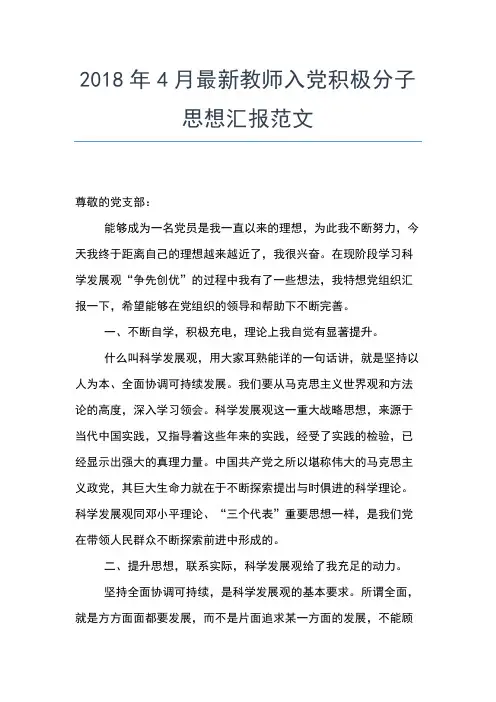 2018 年 4 月最新教师入党积极分子思想汇报范文

尊敬的党支部：

能够成为一名党员是我一直以来的理想，为此我不断努力，今天我终于距离自己的理想越来越近了，我很兴奋。在现阶段学习科学发展观“争先创优”的过程中我有了一些想法，我特想党组织汇报一下，希望能够在党组织的领导和帮助下不断完善。

一、不断自学，积极充电，理论上我自觉有显著提升。

什么叫科学发展观，用大家耳熟能详的一句话讲，就是坚持以人为本、全面协调可持续发展。我们要从马克思主义世界观和方法论的高度，深入学习领会。科学发展观这一重大战略思想，来源于当代中国实践，又指导着这些年来的实践，经受了实践的检验，已经显示出强大的真理力量。中国共产党之所以堪称伟大的马克思主义政党，其巨大生命力就在于不断探索提出与时俱进的科学理论。科学发展观同邓小平理论、“三个代表”重要思想一样，是我们党在带领人民群众不断探索前进中形成的。

二、提升思想，联系实际，科学发展观给了我充足的动力。

坚持全面协调可持续，是科学发展观的基本要求。所谓全面，就是方方面面都要发展，而不是片面追求某一方面的发展，不能顾